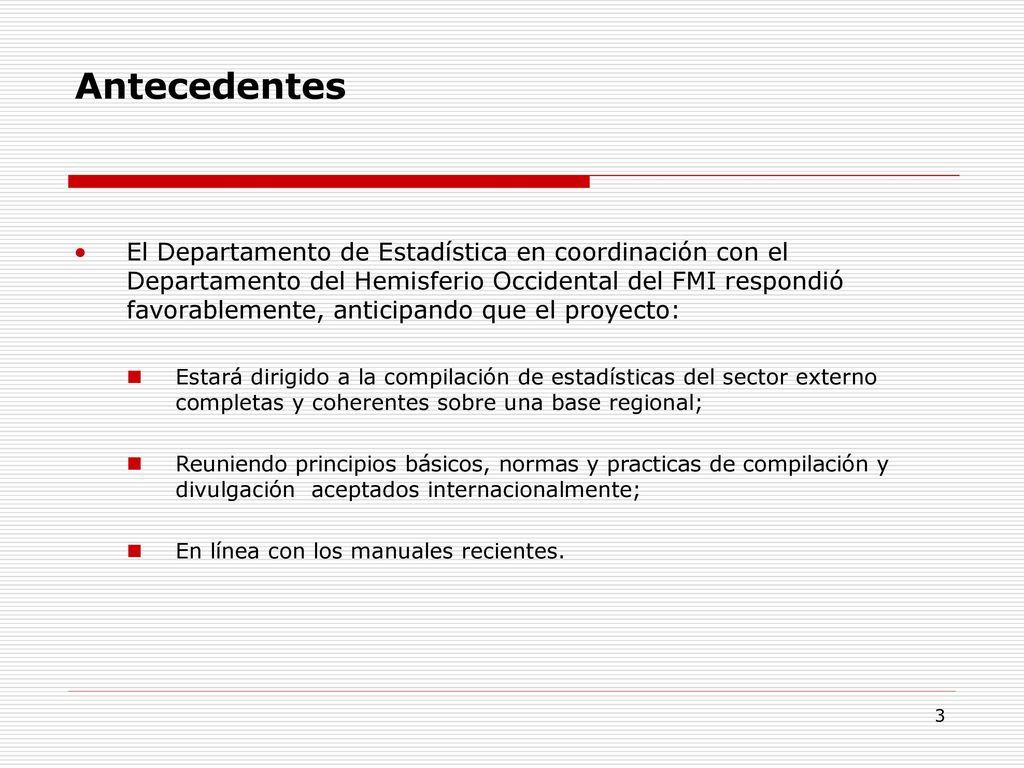 Antecedentes

• El Departamento de Estadística en coordinación con el Departamento del Hemisferio Occidental del FMI respondió favorablemente, anticipando que el proyecto:

Estará dirigido a la compilación de estadísticas del sector externo completas y coherentes sobre una base regional;

Reuniendo principios básicos, normas y practicas de compilación y divulgación aceptados internacionalmente;

En línea con los manuales recientes.

3